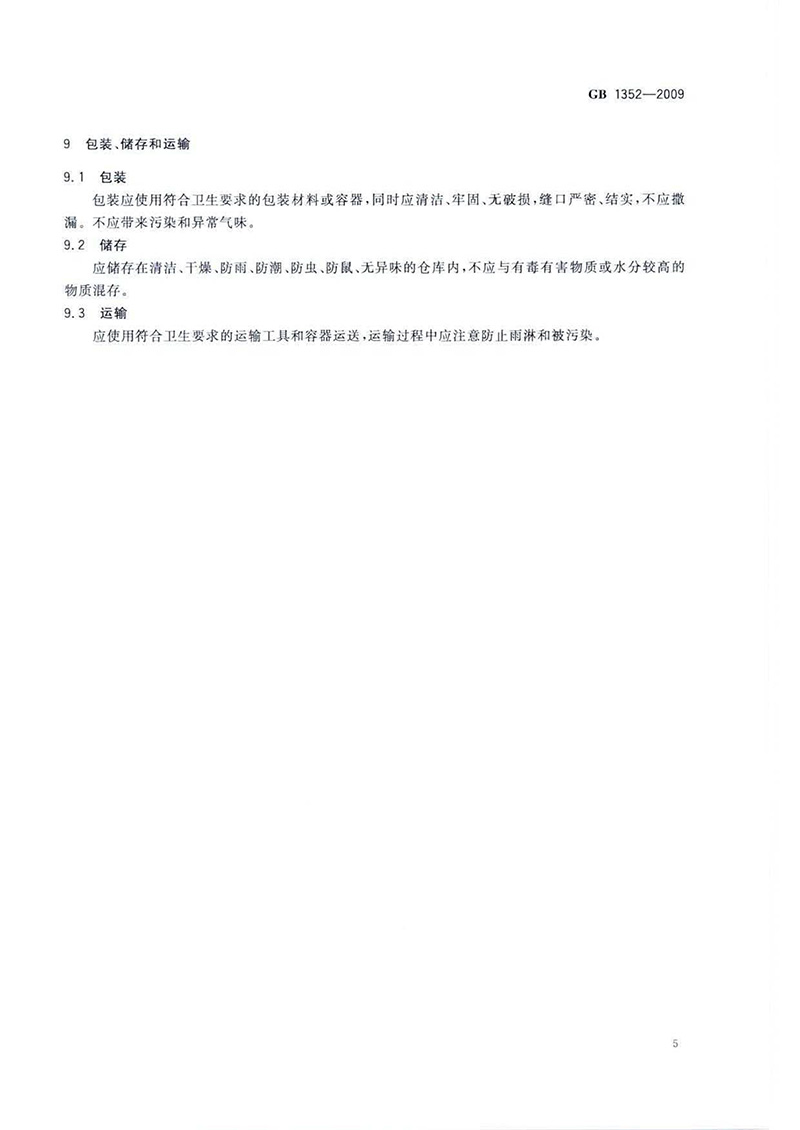 GB 1352—2009

9 包装、储存和运输

9.1 包装

包装应使用符合卫生要求的包装材料或容器，同时应清洁、牢固、无破损，缝口严密、结实，不应撒漏。不应带来污染和异常气味。

9.2 储存

应储存在清洁、干燥、防雨、防潮、防虫、防鼠、无异味的仓库内，不应与有毒有害物质或水分较高的物质混存。

9.3 运输

应使用符合卫生要求的运输工具和容器运送，运输过程中应注意防止雨淋和被污染。

5